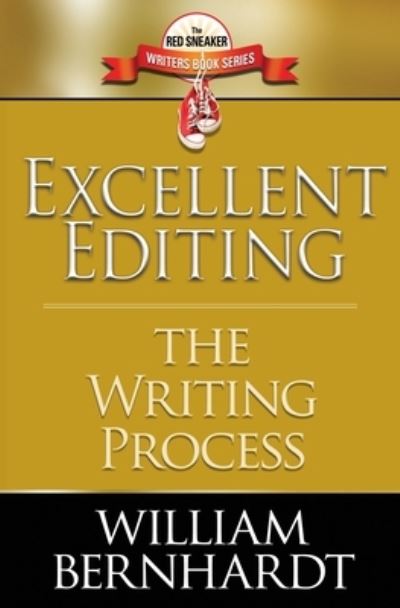 The
RED SNEAKER
WRITERS BOOK SERIES

EXCELLENT EDITING

THE WRITING PROCESS

WILLIAM BERNHARDT